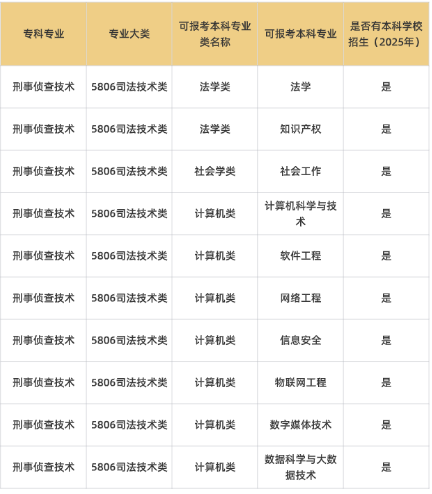 | 专科专业 | 专业大类 | 可报考本科专业类名称 | 可报考本科专业 | 是否有本科学校招生（2025年） |
|---|---|---|---|---|
| 刑事侦查技术 | 5806司法技术类 | 法学类 | 法学 | 是 |
| 刑事侦查技术 | 5806司法技术类 | 法学类 | 知识产权 | 是 |
| 刑事侦查技术 | 5806司法技术类 | 社会学类 | 社会工作 | 是 |
| 刑事侦查技术 | 5806司法技术类 | 计算机类 | 计算机科学与技术 | 是 |
| 刑事侦查技术 | 5806司法技术类 | 计算机类 | 软件工程 | 是 |
| 刑事侦查技术 | 5806司法技术类 | 计算机类 | 网络工程 | 是 |
| 刑事侦查技术 | 5806司法技术类 | 计算机类 | 信息安全 | 是 |
| 刑事侦查技术 | 5806司法技术类 | 计算机类 | 物联网工程 | 是 |
| 刑事侦查技术 | 5806司法技术类 | 计算机类 | 数字媒体技术 | 是 |
| 刑事侦查技术 | 5806司法技术类 | 计算机类 | 数据科学与大数据技术 | 是 |